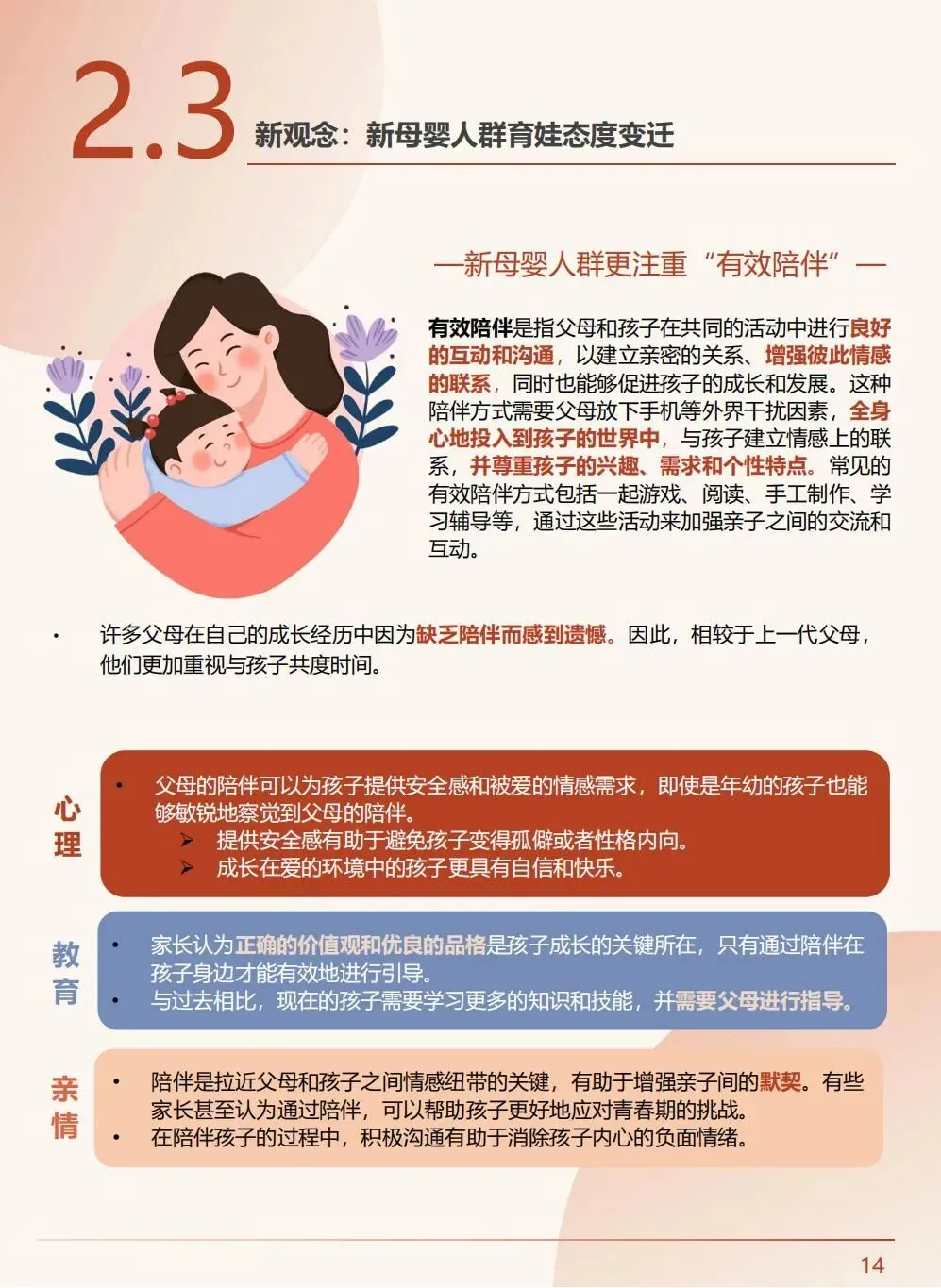 2.3 新观念：新母婴人群育娃态度变迁

—新母婴人群更注重“有效陪伴”—

有效陪伴是指父母和孩子在共同的活动中进行良好的互动和沟通，以建立亲密的关系、增强彼此情感的联系，同时也能够促进孩子的成长和发展。这种陪伴方式需要父母放下手机等外界干扰因素，全身心地投入到孩子的世界中，与孩子建立情感上的联系，并尊重孩子的兴趣、需求和个性特点。常见的有效陪伴方式包括一起游戏、阅读、手工制作、学习辅导等，通过这些活动来加强亲子之间的交流和互动。

• 许多父母在自己的成长经历中因为缺乏陪伴而感到遗憾。因此，相较于上一代父母，他们更加重视与孩子共度时间。

心理

• 父母的陪伴可以为孩子提供安全感和被爱的情感需求，即使是年幼的孩子也能够敏锐地察觉到父母的陪伴。
➢ 提供安全感有助于避免孩子变得孤僻或者性格内向。
➢ 成长在爱的环境中的孩子更具有自信和快乐。

教育

• 家长认为正确的价值观和优良的品格是孩子成长的关键所在，只有通过陪伴在孩子身边才能有效地进行引导。
• 与过去相比，现在的孩子需要学习更多的知识和技能，并需要父母进行指导。

亲情

• 陪伴是拉近父母和孩子之间情感纽带的关键，有助于增强亲子间的默契。有些家长甚至认为通过陪伴，可以帮助孩子更好地应对青春期的挑战。
• 在陪伴孩子的过程中，积极沟通有助于消除孩子内心的负面情绪。

14